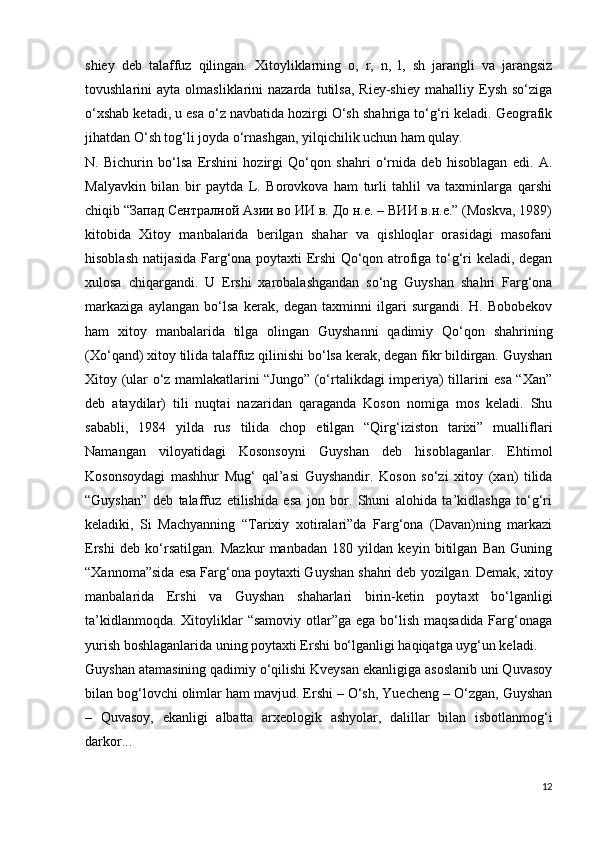 shiey deb talaffuz qilingan. Xitoyliklarning o, r, n, l, sh jarangli va jarangsiz tovushlarini ayta olmasliklarini nazarda tutilsa, Riey-shiey mahalliy Eysh so‘ziga o‘xshab ketadi, u esa o‘z navbatida hozirgi O‘sh shahriga to‘g‘ri keladi. Geografik jihatdan O‘sh tog‘li joyda o‘rnashgan, yilqichilik uchun ham qulay.

N. Bichurin bo‘lsa Ershini hozirgi Qo‘qon shahri o‘rnida deb hisoblagan edi. A. Malyavkin bilan bir paytda L. Borovkova ham turli tahlil va taxminlarga qarshi chiqib “Запад Сентралной Азии во ИИ в. До н.е. – ВИИ в.н.е.” (Moskva, 1989) kitobida Xitoy manbalarida berilgan shahar va qishloqlar orasidagi masofani hisoblash natijasida Farg‘ona poytaxti Ershi Qo‘qon atrofiga to‘g‘ri keladi, degan xulosa chiqargandi. U Ershi xarobalashgandan so‘ng Guyshan shahri Farg‘ona markaziga aylangan bo‘lsa kerak, degan taxminni ilgari surgandi. H. Bobobekov ham xitoy manbalarida tilga olingan Guyshanni qadimiy Qo‘qon shahrining (Xo‘qand) xitoy tilida talaffuz qilinishi bo‘lsa kerak, degan fikr bildirgan. Guyshan Xitoy (ular o‘z mamlakatlarini “Jungo” (o‘rtalikdagi imperiya) tillarini esa “Xan” deb ataydilar) tili nuqtai nazaridan qaraganda Koson nomiga mos keladi. Shu sababli, 1984 yilda rus tilida chop etilgan “Qirg‘iziston tarixi” mualliflari Namangan viloyatidagi Kosonsoyni Guyshan deb hisoblaganlar. Ehtimol Kosonsoydagi mashhur Mug‘ qal’asi Guyshandir. Koson so‘zi xitoy (xan) tilida “Guyshan” deb talaffuz etilishida esa jon bor. Shuni alohida ta’kidlashga to‘g‘ri keladiki, Si Machyanning “Tarixiy xotiralari”da Farg‘ona (Davan)ning markazi Ershi deb ko‘rsatilgan. Mazkur manbadan 180 yildan keyin bitilgan Ban Guning “Xannoma”sida esa Farg‘ona poytaxti Guyshan shahri deb yozilgan. Demak, xitoy manbalarida Ershi va Guyshan shaharlari birin-ketin poytaxt bo‘lganligi ta’kidlanmoqda. Xitoyliklar “samoviy otlar”ga ega bo‘lish maqsadida Farg‘onaga yurish boshlaganlarida uning poytaxti Ershi bo‘lganligi haqiqatga uyg‘un keladi.

Guyshan atamasining qadimiy o‘qilishi Kveysan ekanligiga asoslanib uni Quvasoy bilan bog‘lovchi olimlar ham mavjud. Ershi – O‘sh, Yuecheng – O‘zgan, Guyshan – Quvasoy, ekanligi albatta arxeologik ashyolar, dalillar bilan isbotlanmog‘i darkor...

12